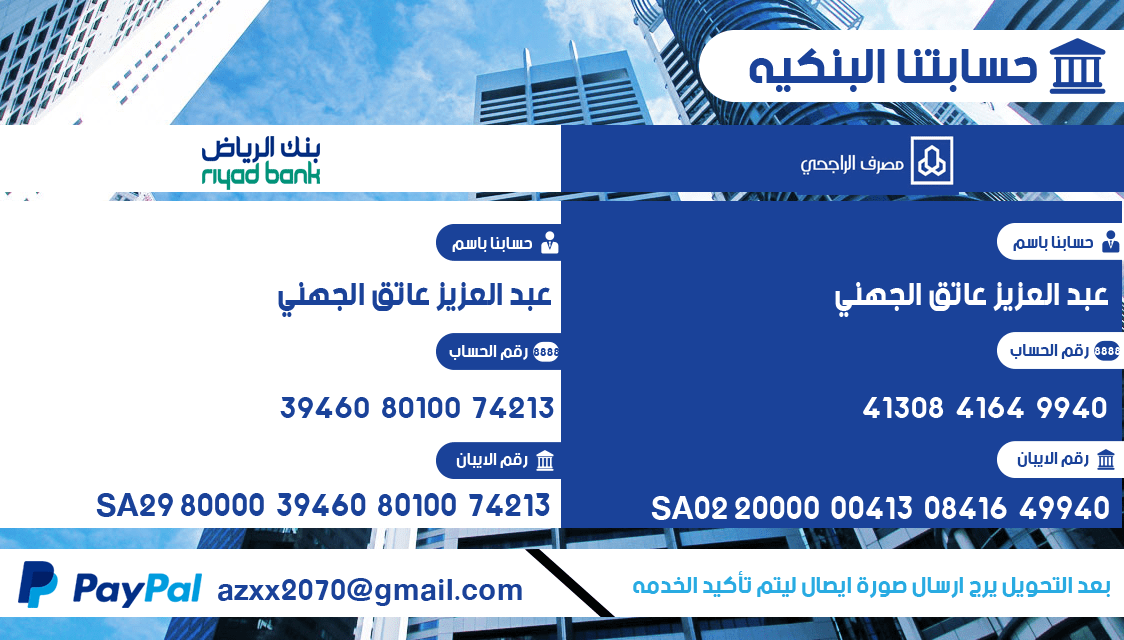 حسابتنا البنكيه

مصرف الراجحي

حسابنا باسم

عبد العزيز عاتق الجهني

رقم الحساب

41308 4164 9940

رقم الايبان

SA02 20000 00413 08416 49940

بنك الرياض
riyad bank

حسابنا باسم

عبد العزيز عاتق الجهني

رقم الحساب

39460 80100 74213

رقم الايبان

SA29 80000 39460 80100 74213

بعد التحويل يرج ارسال صورة ايصال ليتم تأكيد الخدمه

PayPal azxx2070@gmail.com